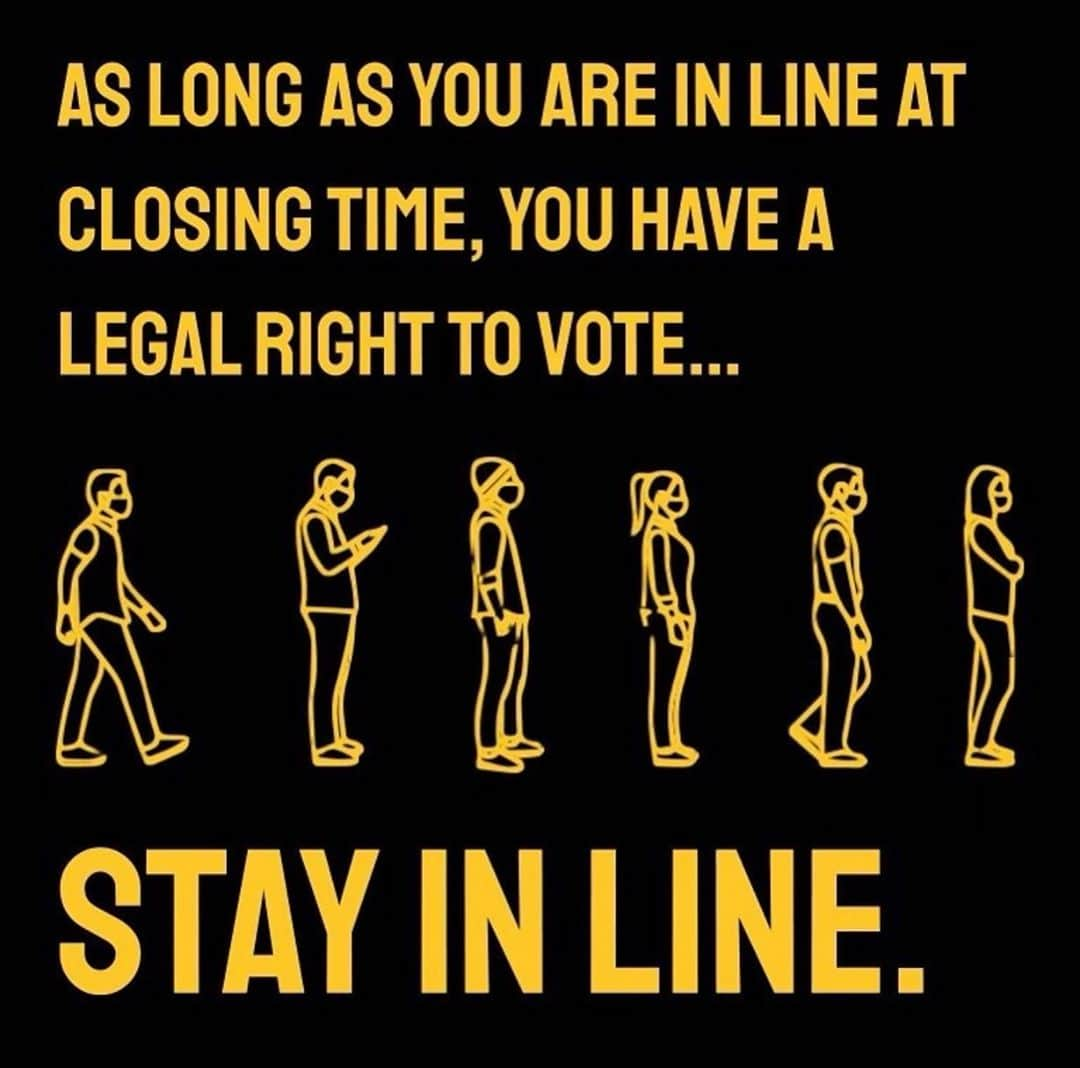 AS LONG AS YOU ARE IN LINE AT CLOSING TIME, YOU HAVE A LEGAL RIGHT TO VOTE...

STAY IN LINE.